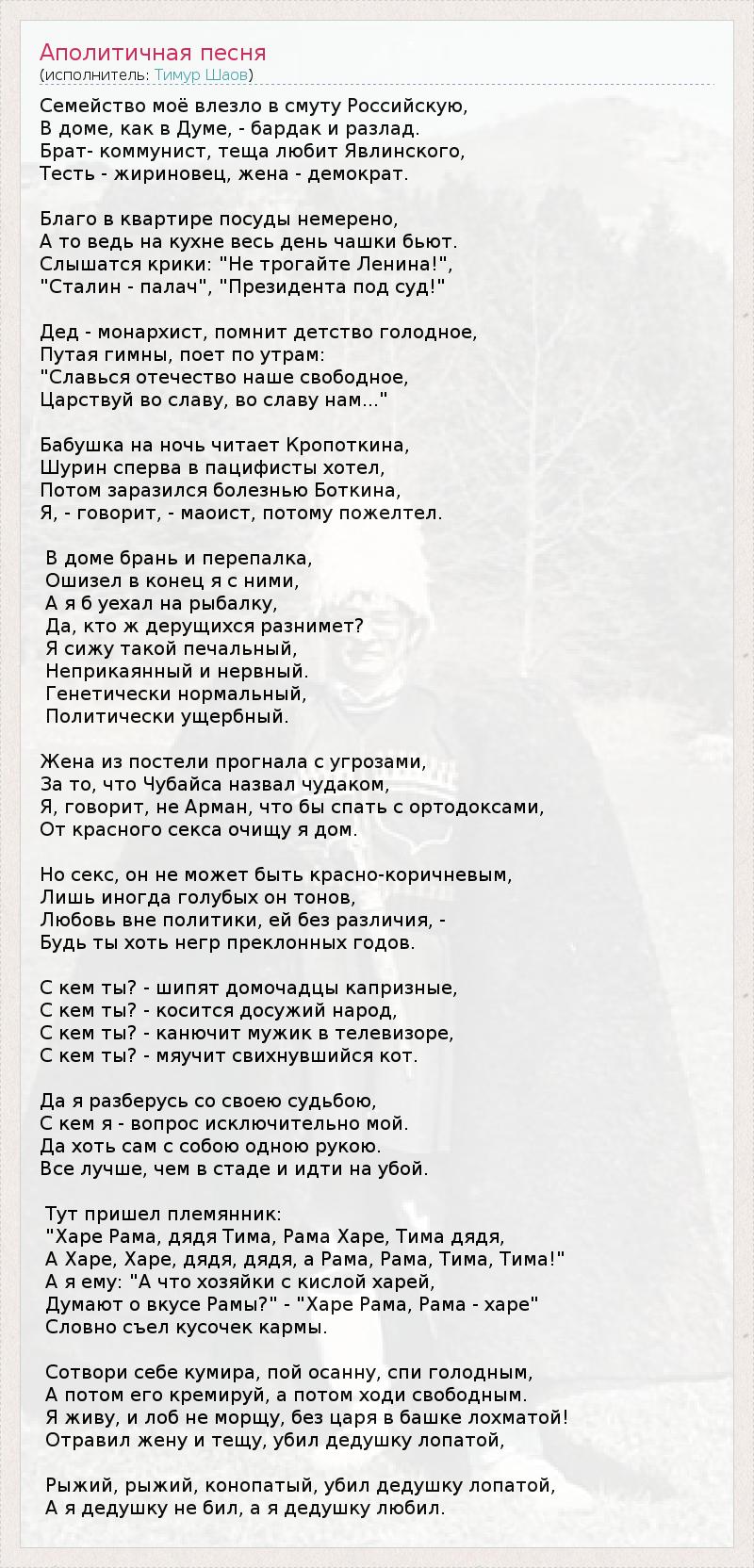 Аполитичная песня
(исполнитель: Тимур Шаов)

Семейство моё влезло в смуту Российскую,
В доме, как в Думе, - бардак и разлад.
Брат- коммунист, теща любит Явлинского,
Тесть - жириновец, жена - демократ.

Благо в квартире посуды немерено,
А то ведь на кухне весь день чашки бьют.
Слышатся крики: "Не трогайте Ленина!",
"Сталин - палач", "Президента под суд!"

Дед - монархист, помнит детство голодное,
Путая гимны, поет по утрам:
"Славься отечество наше свободное,
Царствуй во славу, во славу нам..."

Бабушка на ночь читает Кропоткина,
Шурин сперва в пацифисты хотел,
Потом заразился болезнью Боткина,
Я, - говорит, - маоист, потому пожелтел.

В доме брань и перепалка,
Ошизел в конец я с ними,
А я б уехал на рыбалку,
Да, кто ж дерущихся разнимет?
Я сижу такой печальный,
Неприкаянный и нервный.
Генетически нормальный,
Политически ущербный.

Жена из постели прогнала с угрозами,
За то, что Чубайса назвал чудаком,
Я, говорит, не Арман, что бы спать с ортодоксами,
От красного секса очищу я дом.

Но секс, он не может быть красно-коричневым,
Лишь иногда голубых он тонов,
Любовь вне политики, ей без различия, -
Будь ты хоть негр преклонных годов.

С кем ты? - шипят домочадцы капризные,
С кем ты? - косится досужий народ,
С кем ты? - канючит мужик в телевизоре,
С кем ты? - мяучит свихнувшийся кот.

Да я разберусь со своею судьбою,
С кем я - вопрос исключительно мой.
Да хоть сам с собою одною рукою.
Все лучше, чем в стаде и идти на убой.

Тут пришел племянник:
"Харе Рама, дядя Тима, Рама Харе, Тима дядя,
А Харе, Харе, дядя, дядя, а Рама, Рама, Тима, Тима!"
А я ему: "А что хозяйки с кислой харей,
Думают о вкусе Рамы?" - "Харе Рама, Рама - харе"
Словно съел кусочек кармы.

Сотвори себе кумира, пой осанну, спи голодным,
А потом его кремируй, а потом ходи свободным.
Я живу, и лоб не морщу, без царя в башке лохматой!
Отравил жену и тещу, убил дедушку лопатой,

Рыжий, рыжий, конопатый, убил дедушку лопатой,
А я дедушку не бил, а я дедушку любил.